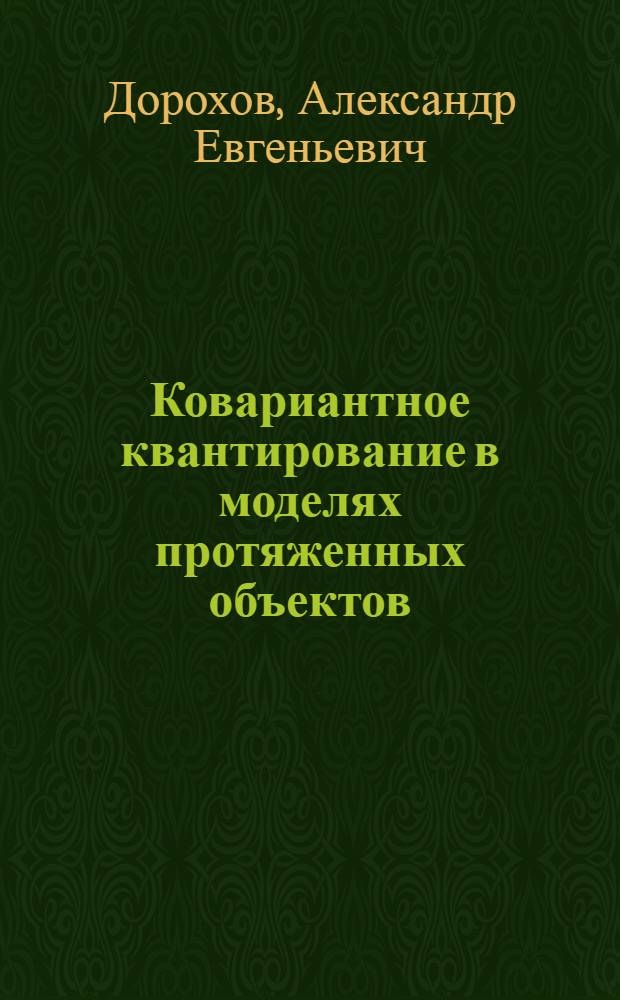 Дорохов, Александр Евгеньевич

Ковариантное квантирование в моделях протяженных объектов